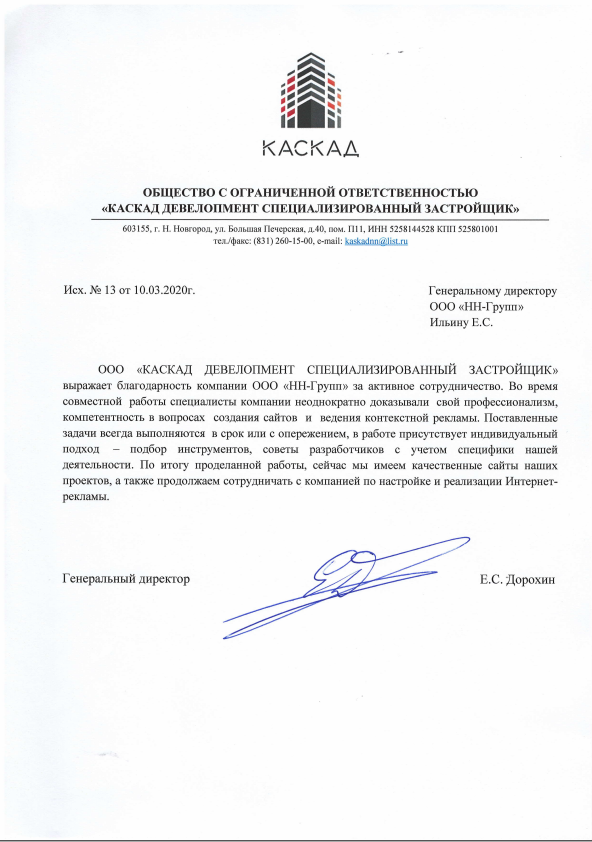 КАСКАД

ОБЩЕСТВО С ОГРАНИЧЕННОЙ ОТВЕТСТВЕННОСТЬЮ
«КАСКАД ДЕВЕЛОПМЕНТ СПЕЦИАЛИЗИРОВАННЫЙ ЗАСТРОЙЩИК»

603155, г. Н. Новгород, ул. Большая Печерская, д.40, пом. П11, ИНН 5258144528 КПП 525801001
тел./факс: (831) 260-15-00, e-mail: kaskadnn@list.ru

Исх. № 13 от 10.03.2020г.

Генеральному директору
ООО «НН-Групп»
Ильину Е.С.

ООО «КАСКАД ДЕВЕЛОПМЕНТ СПЕЦИАЛИЗИРОВАННЫЙ ЗАСТРОЙЩИК» выражает благодарность компании ООО «НН-Групп» за активное сотрудничество. Во время совместной работы специалисты компании неоднократно доказывали свой профессионализм, компетентность в вопросах создания сайтов и ведения контекстной рекламы. Поставленные задачи всегда выполняются в срок или с опережением, в работе присутствует индивидуальный подход – подбор инструментов, советы разработчиков с учетом специфики нашей деятельности. По итогу проделанной работы, сейчас мы имеем качественные сайты наших проектов, а также продолжаем сотрудничать с компанией по настройке и реализации Интернет-рекламы.

Генеральный директор

Е.С. Дорохин